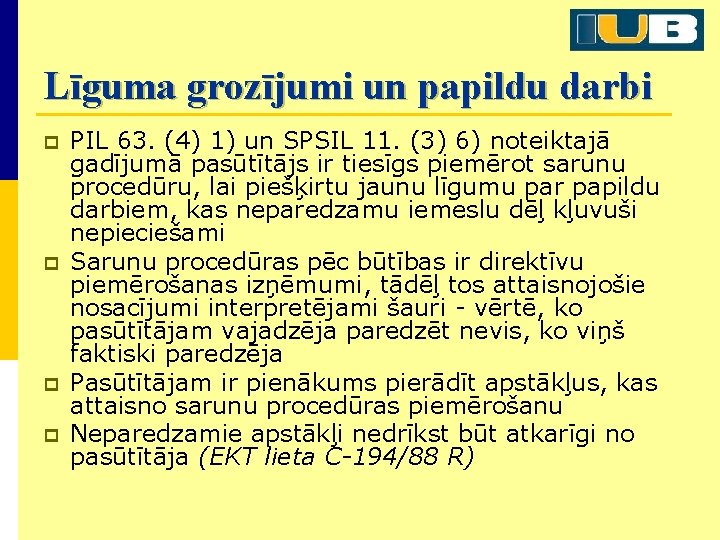 IUB

Līguma grozījumi un papildu darbi

PIL 63. (4) 1) un SPSIL 11. (3) 6) noteiktajā gadījumā pasūtītājs ir tiesīgs piemērot sarunu procedūru, lai piešķirtu jaunu līgumu par papildu darbiem, kas neparedzamu iemeslu dēļ kļuvuši nepieciešami

Sarunu procedūras pēc būtības ir direktīvu piemērošanas izņēmumi, tādēļ tos attaisnojošie nosacījumi interpretējami šauri - vērtē, ko pasūtītājam vajadzēja paredzēt nevis, ko viņš faktiski paredzēja

Pasūtītājam ir pienākums pierādīt apstākļus, kas attaisno sarunu procedūras piemērošanu

Neparedzamie apstākļi nedrīkst būt atkarīgi no pasūtītāja (EKT lieta C-194/88 R)